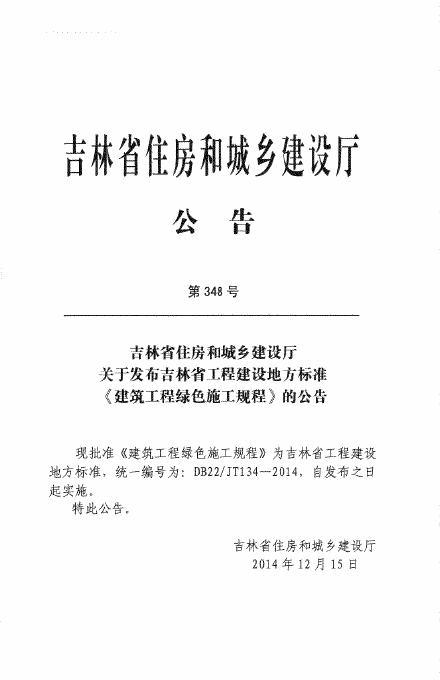 吉林省住房和城乡建设厅

公　告

第 348 号

吉林省住房和城乡建设厅
关于发布吉林省工程建设地方标准
《建筑工程绿色施工规程》的公告

现批准《建筑工程绿色施工规程》为吉林省工程建设地方标准，统一编号为：DB22/JT134—2014，自发布之日起实施。

特此公告。

吉林省住房和城乡建设厅
2014 年 12 月 15 日